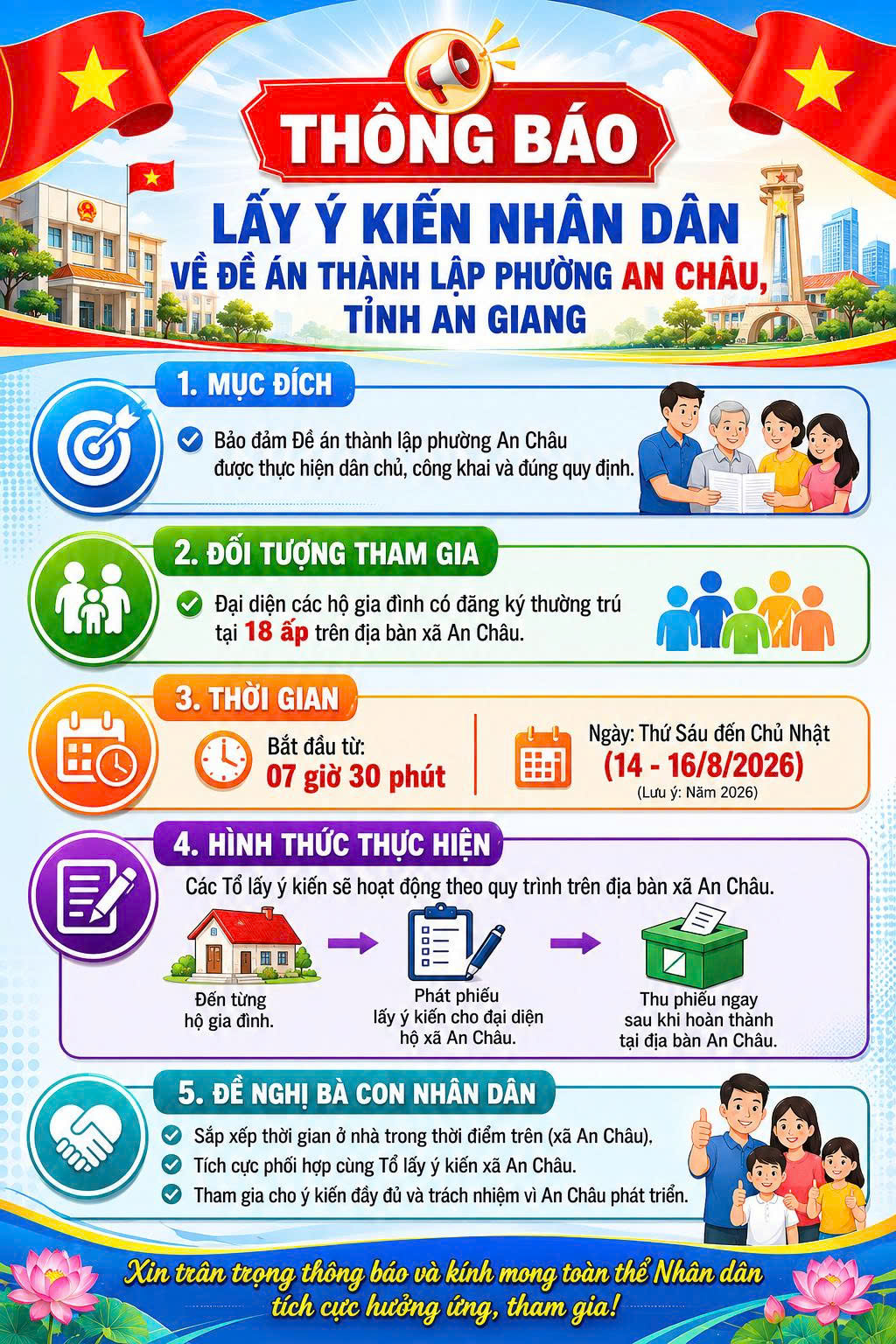 THÔNG BÁO

LẤY Ý KIẾN NHÂN DÂN
VỀ ĐỀ ÁN THÀNH LẬP PHƯỜNG AN CHÂU,
TỈNH AN GIANG

1. MỤC ĐÍCH

Bảo đảm Đề án thành lập phường An Châu được thực hiện dân chủ, công khai và đúng quy định.

2. ĐỐI TƯỢNG THAM GIA

Đại diện các hộ gia đình có đăng ký thường trú tại 18 ấp trên địa bàn xã An Châu.

3. THỜI GIAN

Bắt đầu từ:
07 giờ 30 phút

Ngày: Thứ Sáu đến Chủ Nhật
(14 - 16/8/2026)
(Lưu ý: Năm 2026)

4. HÌNH THỨC THỰC HIỆN

Các Tổ lấy ý kiến sẽ hoạt động theo quy trình trên địa bàn xã An Châu.

Đến từng hộ gia đình.

Phát phiếu lấy ý kiến cho đại diện hộ xã An Châu.

Thu phiếu ngay sau khi hoàn thành tại địa bàn An Châu.

5. ĐỀ NGHỊ BÀ CON NHÂN DÂN

Sắp xếp thời gian ở nhà trong thời điểm trên (xã An Châu).
Tích cực phối hợp cùng Tổ lấy ý kiến xã An Châu.
Tham gia cho ý kiến đầy đủ và trách nhiệm vì An Châu phát triển.

Xin trân trọng thông báo và kính mong toàn thể Nhân dân tích cực hưởng ứng, tham gia!